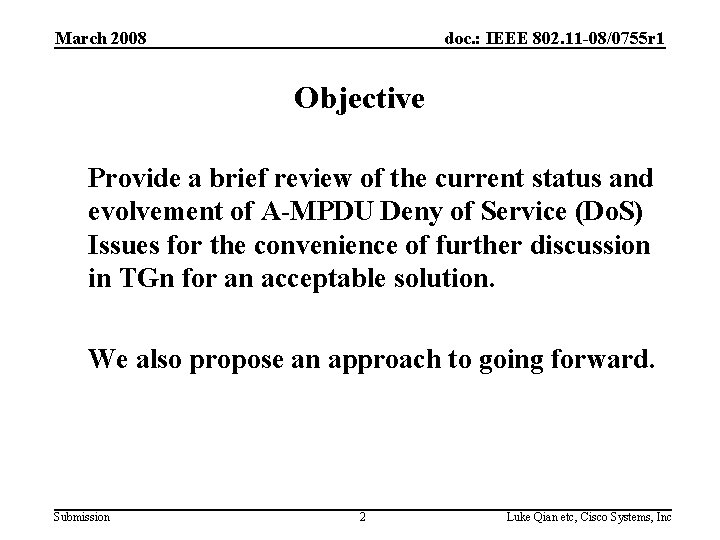 March 2008

doc.: IEEE 802.11-08/0755r1

Objective

Provide a brief review of the current status and evolvement of A-MPDU Deny of Service (DoS) Issues for the convenience of further discussion in TGn for an acceptable solution.

We also propose an approach to going forward.

Submission

2

Luke Qian etc, Cisco Systems, Inc